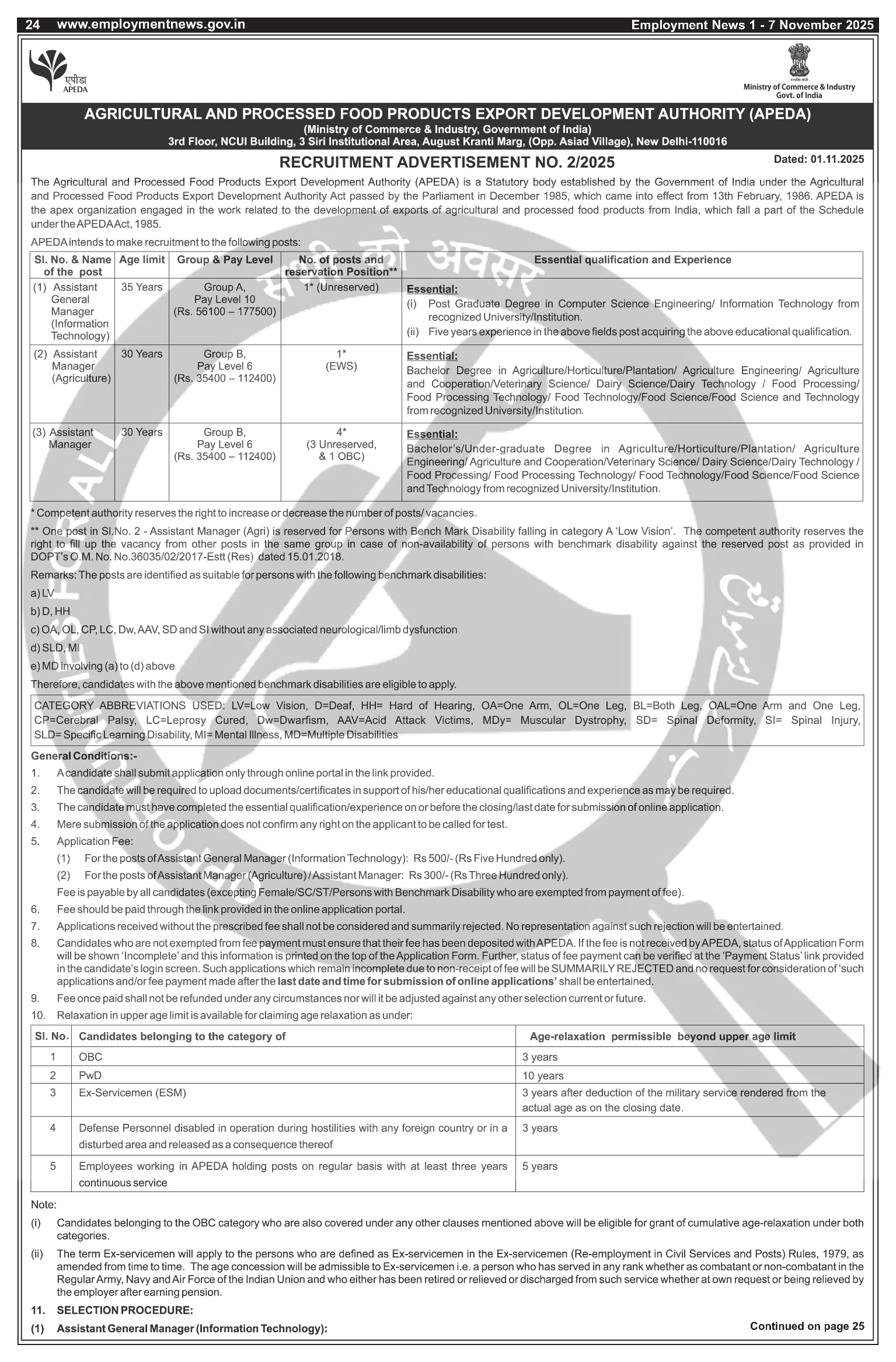 24 www.employmentnews.gov.in Employment News 1 - 7 November 2025

एपीडा
APEDA

Ministry of Commerce & Industry
Govt. of India

AGRICULTURAL AND PROCESSED FOOD PRODUCTS EXPORT DEVELOPMENT AUTHORITY (APEDA)
(Ministry of Commerce & Industry, Government of India)
3rd Floor, NCUI Building, 3 Siri Institutional Area, August Kranti Marg, (Opp. Asiad Village), New Delhi-110016

RECRUITMENT ADVERTISEMENT NO. 2/2025

Dated: 01.11.2025

The Agricultural and Processed Food Products Export Development Authority (APEDA) is a Statutory body established by the Government of India under the Agricultural and Processed Food Products Export Development Authority Act passed by the Parliament in December 1985, which came into effect from 13th February, 1986. APEDA is the apex organization engaged in the work related to the development of exports of agricultural and processed food products from India, which fall a part of the Schedule under the APEDA Act, 1985.

APEDA intends to make recruitment to the following posts:

| Sl. No. & Name of the post | Age limit | Group & Pay Level | No. of posts and reservation Position** | Essential qualification and Experience |
|---|---|---|---|---|
| (1) Assistant General Manager (Information Technology) | 35 Years | Group A, Pay Level 10 (Rs. 56100 – 177500) | 1* (Unreserved) | Essential: (i) Post Graduate Degree in Computer Science Engineering/ Information Technology from recognized University/Institution. (ii) Five years experience in the above fields post acquiring the above educational qualification. |
| (2) Assistant Manager (Agriculture) | 30 Years | Group B, Pay Level 6 (Rs. 35400 – 112400) | 1* (EWS) | Essential: Bachelor Degree in Agriculture/Horticulture/Plantation/ Agriculture Engineering/ Agriculture and Cooperation/Veterinary Science/ Dairy Science/Dairy Technology / Food Processing/ Food Processing Technology/ Food Technology/Food Science/Food Science and Technology from recognized University/Institution. |
| (3) Assistant Manager | 30 Years | Group B, Pay Level 6 (Rs. 35400 – 112400) | 4* (3 Unreserved, & 1 OBC) | Essential: Bachelor's/Under-graduate Degree in Agriculture/Horticulture/Plantation/ Agriculture Engineering/ Agriculture and Cooperation/Veterinary Science/ Dairy Science/Dairy Technology / Food Processing/ Food Processing Technology/ Food Technology/Food Science/Food Science and Technology from recognized University/Institution. |

* Competent authority reserves the right to increase or decrease the number of posts/ vacancies.

** One post in Sl.No. 2 - Assistant Manager (Agri) is reserved for Persons with Bench Mark Disability falling in category A 'Low Vision'. The competent authority reserves the right to fill up the vacancy from other posts in the same group in case of non-availability of persons with benchmark disability against the reserved post as provided in DOPT's O.M. No. No.36035/02/2017-Estt (Res) dated 15.01.2018.

Remarks: The posts are identified as suitable for persons with the following benchmark disabilities:

a) LV

b) D, HH

c) OA, OL, CP, LC, Dw, AAV, SD and SI without any associated neurological/limb dysfunction

d) SLD, MI

e) MD involving (a) to (d) above

Therefore, candidates with the above mentioned benchmark disabilities are eligible to apply.

CATEGORY ABBREVIATIONS USED: LV=Low Vision, D=Deaf, HH= Hard of Hearing, OA=One Arm, OL=One Leg, BL=Both Leg, OAL=One Arm and One Leg, CP=Cerebral Palsy, LC=Leprosy Cured, Dw=Dwarfism, AAV=Acid Attack Victims, MDy= Muscular Dystrophy, SD= Spinal Deformity, SI= Spinal Injury, SLD= Specific Learning Disability, MI= Mental Illness, MD=Multiple Disabilities

General Conditions:-

1. A candidate shall submit application only through online portal in the link provided.
2. The candidate will be required to upload documents/certificates in support of his/her educational qualifications and experience as may be required.
3. The candidate must have completed the essential qualification/experience on or before the closing/last date for submission of online application.
4. Mere submission of the application does not confirm any right on the applicant to be called for test.
5. Application Fee:
(1) For the posts of Assistant General Manager (Information Technology): Rs 500/- (Rs Five Hundred only).
(2) For the posts of Assistant Manager (Agriculture) / Assistant Manager: Rs 300/- (Rs Three Hundred only).
Fee is payable by all candidates (excepting Female/SC/ST/Persons with Benchmark Disability who are exempted from payment of fee).
6. Fee should be paid through the link provided in the online application portal.
7. Applications received without the prescribed fee shall not be considered and summarily rejected. No representation against such rejection will be entertained.
8. Candidates who are not exempted from fee payment must ensure that their fee has been deposited with APEDA. If the fee is not received by APEDA, status of Application Form will be shown 'Incomplete' and this information is printed on the top of the Application Form. Further, status of fee payment can be verified at the 'Payment Status' link provided in the candidate's login screen. Such applications which remain incomplete due to non-receipt of fee will be SUMMARILY REJECTED and no request for consideration of 'such applications and/or fee payment made after the last date and time for submission of online applications' shall be entertained.
9. Fee once paid shall not be refunded under any circumstances nor will it be adjusted against any other selection current or future.
10. Relaxation in upper age limit is available for claiming age relaxation as under:

| Sl. No. | Candidates belonging to the category of | Age-relaxation permissible beyond upper age limit |
|---|---|---|
| 1 | OBC | 3 years |
| 2 | PwD | 10 years |
| 3 | Ex-Servicemen (ESM) | 3 years after deduction of the military service rendered from the actual age as on the closing date. |
| 4 | Defense Personnel disabled in operation during hostilities with any foreign country or in a disturbed area and released as a consequence thereof | 3 years |
| 5 | Employees working in APEDA holding posts on regular basis with at least three years continuous service | 5 years |

Note:

(i) Candidates belonging to the OBC category who are also covered under any other clauses mentioned above will be eligible for grant of cumulative age-relaxation under both categories.

(ii) The term Ex-servicemen will apply to the persons who are defined as Ex-servicemen in the Ex-servicemen (Re-employment in Civil Services and Posts) Rules, 1979, as amended from time to time. The age concession will be admissible to Ex-servicemen i.e. a person who has served in any rank whether as combatant or non-combatant in the Regular Army, Navy and Air Force of the Indian Union and who either has been retired or relieved or discharged from such service whether at own request or being relieved by the employer after earning pension.

11. SELECTION PROCEDURE:

(1) Assistant General Manager (Information Technology):

Continued on page 25